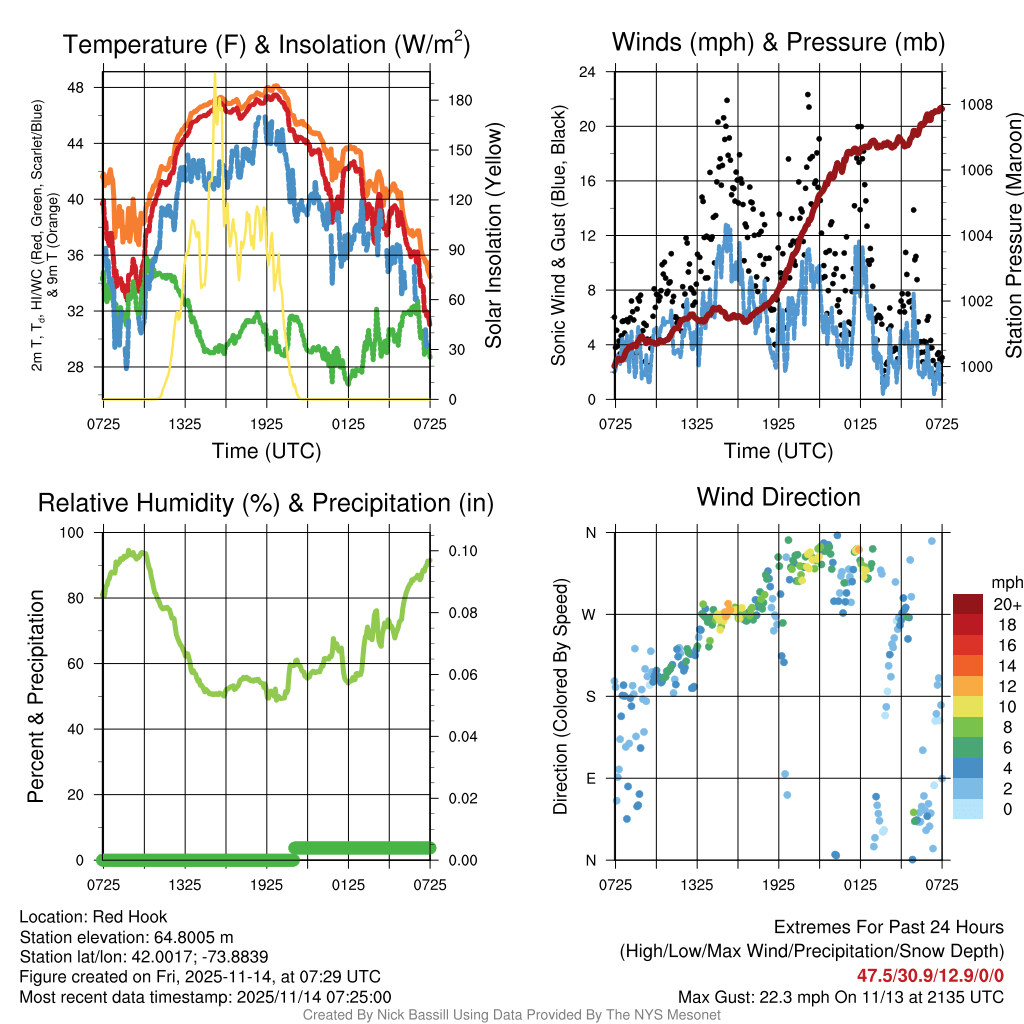 Temperature (F) & Insolation (W/m$^2$)

2m T, T$_d$, HI/WC (Red, Green, Scarlet/Blue) & 9m T (Orange)

48
44
40
36
32
28

180
150
120
90
60
30
0

Solar Insolation (Yellow)

0725 1325 1925 0125 0725

Time (UTC)

Winds (mph) & Pressure (mb)

Sonic Wind & Gust (Blue, Black)

24
20
16
12
8
4
0

1008
1006
1004
1002
1000

Station Pressure (Maroon)

0725 1325 1925 0125 0725

Time (UTC)

Relative Humidity (%) & Precipitation (in)

Percent & Precipitation

100
80
60
40
20
0

0.10
0.08
0.06
0.04
0.02
0.00

0725 1325 1925 0125 0725

Wind Direction

Direction (Colored By Speed)

N
W
S
E
N

0725 1325 1925 0125 0725

mph
20+
18
16
14
12
10
8
6
4
2
0

Location: Red Hook
Station elevation: 64.8005 m
Station lat/lon: 42.0017; -73.8839
Figure created on Fri, 2025-11-14, at 07:29 UTC
Most recent data timestamp: 2025/11/14 07:25:00

Extremes For Past 24 Hours
(High/Low/Max Wind/Precipitation/Snow Depth)
47.5/30.9/12.9/0/0
Max Gust: 22.3 mph On 11/13 at 2135 UTC

Created By Nick Bassill Using Data Provided By The NYS Mesonet